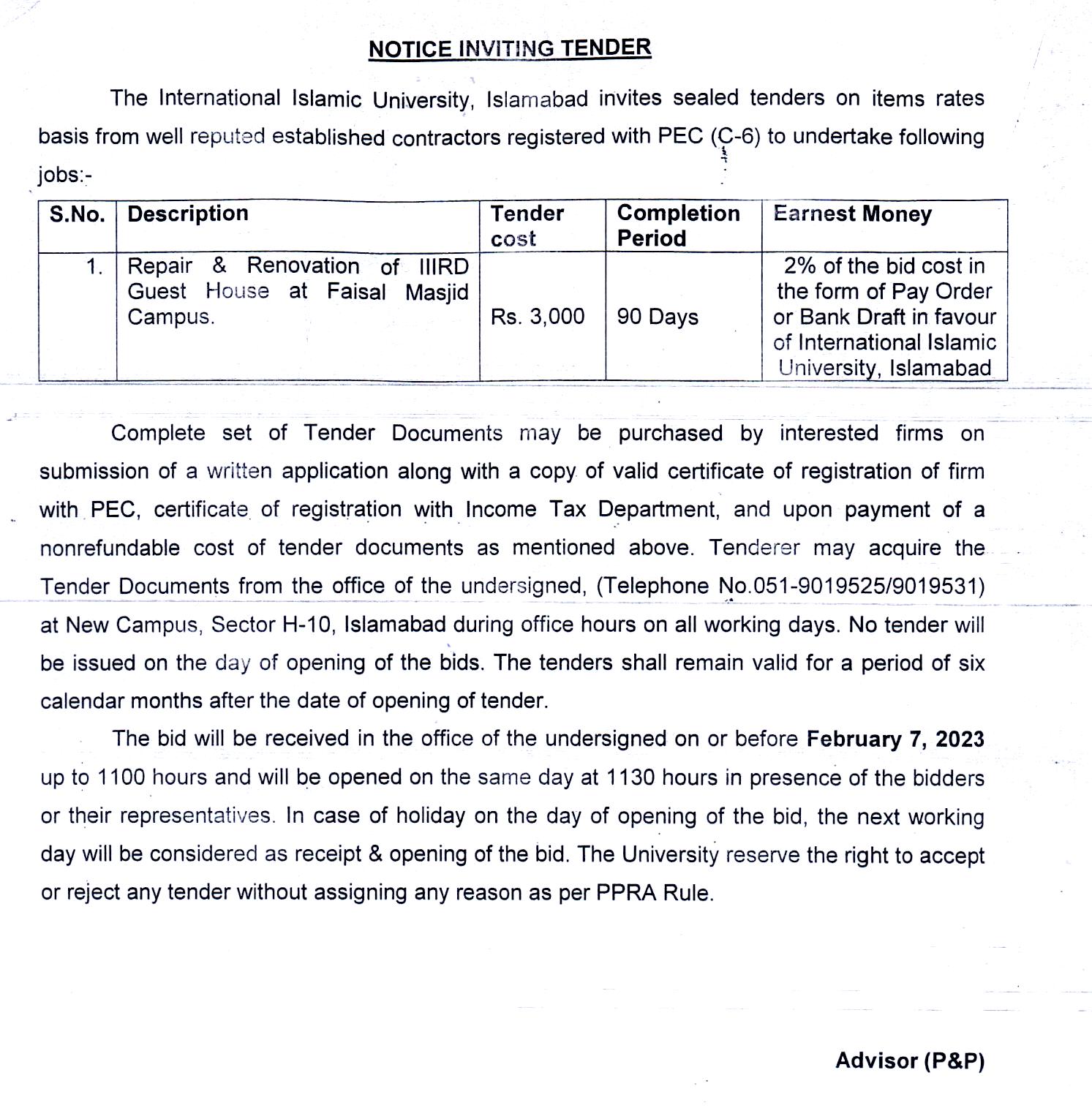 NOTICE INVITING TENDER

The International Islamic University, Islamabad invites sealed tenders on items rates basis from well reputed established contractors registered with PEC (C-6) to undertake following jobs:-

| S.No. | Description | Tender cost | Completion Period | Earnest Money |
|---|---|---|---|---|
| 1. | Repair & Renovation of IIIRD Guest House at Faisal Masjid Campus. | Rs. 3,000 | 90 Days | 2% of the bid cost in the form of Pay Order or Bank Draft in favour of International Islamic University, Islamabad |

Complete set of Tender Documents may be purchased by interested firms on submission of a written application along with a copy of valid certificate of registration of firm with PEC, certificate of registration with Income Tax Department, and upon payment of a nonrefundable cost of tender documents as mentioned above. Tenderer may acquire the Tender Documents from the office of the undersigned, (Telephone No.051-9019525/9019531) at New Campus, Sector H-10, Islamabad during office hours on all working days. No tender will be issued on the day of opening of the bids. The tenders shall remain valid for a period of six calendar months after the date of opening of tender.

The bid will be received in the office of the undersigned on or before February 7, 2023 up to 1100 hours and will be opened on the same day at 1130 hours in presence of the bidders or their representatives. In case of holiday on the day of opening of the bid, the next working day will be considered as receipt & opening of the bid. The University reserve the right to accept or reject any tender without assigning any reason as per PPRA Rule.

Advisor (P&P)